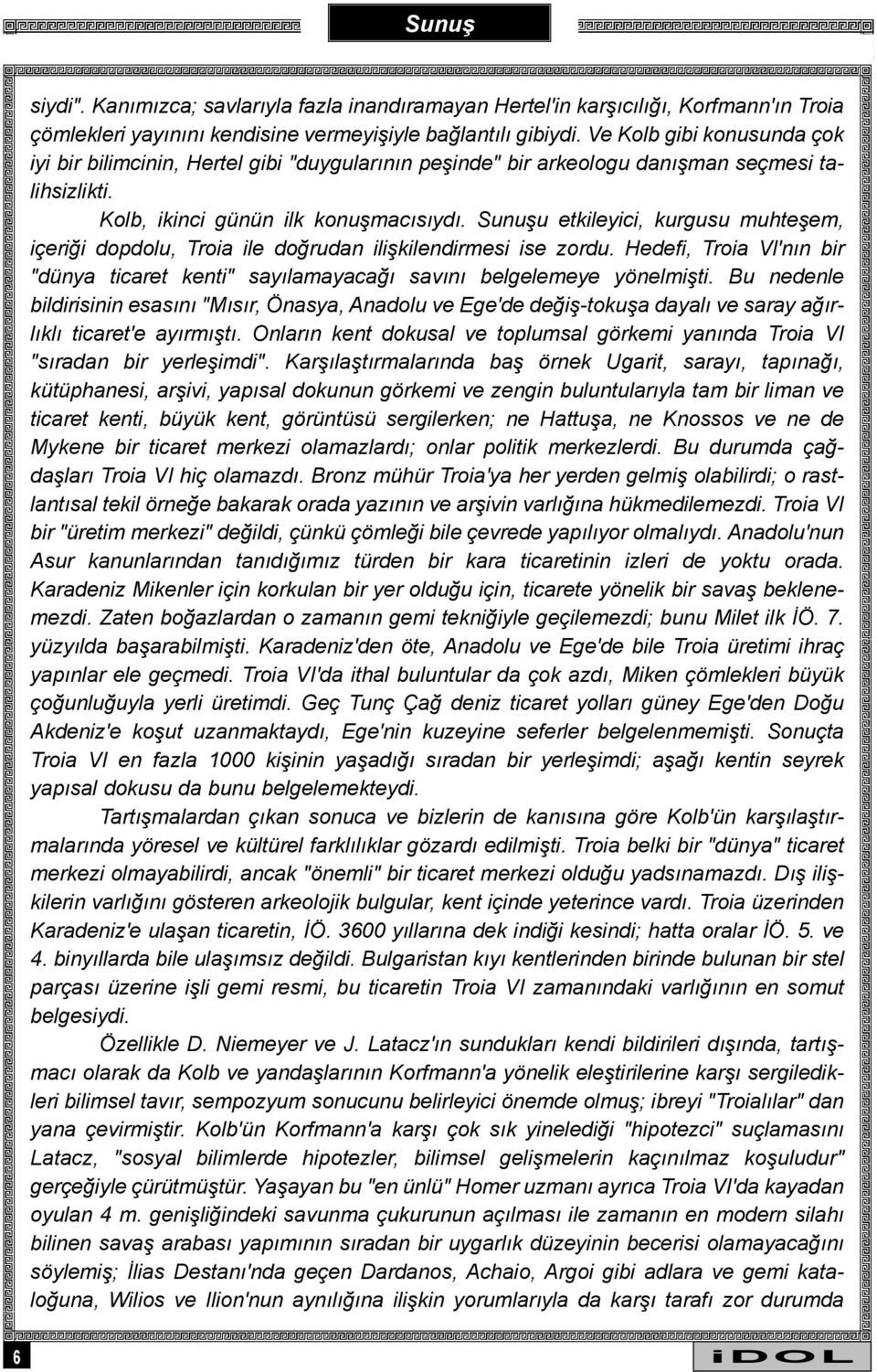 Sunuş

siydi". Kanımızca; savlarıyla fazla inandıramayan Hertel'in karşıcılığı, Korfmann'ın Troia çömlekleri yayınını kendisine vermeyişiyle bağlantılı gibiydi. Ve Kolb gibi konusunda çok iyi bir bilimcinin, Hertel gibi "duygularının peşinde" bir arkeologu danışman seçmesi talihsizlikti.

Kolb, ikinci günün ilk konuşmacısıydı. Sunuşu etkileyici, kurgusu muhteşem, içeriği dopdolu, Troia ile doğrudan ilişkilendirmesi ise zordu. Hedefi, Troia VI'nın bir "dünya ticaret kenti" sayılamayacağı savını belgelemeye yönelmişti. Bu nedenle bildirisinin esasını "Mısır, Önasya, Anadolu ve Ege'de değiş-tokuşa dayalı ve saray ağırlıklı ticaret'e ayırmıştı. Onların kent dokusal ve toplumsal görkemi yanında Troia VI "sıradan bir yerleşimdi". Karşılaştırmalarında baş örnek Ugarit, sarayı, tapınağı, kütüphanesi, arşivi, yapısal dokunun görkemi ve zengin buluntularıyla tam bir liman ve ticaret kenti, büyük kent, görüntüsü sergilerken; ne Hattuşa, ne Knossos ve ne de Mykene bir ticaret merkezi olamazlardı; onlar politik merkezlerdi. Bu durumda çağdaşları Troia VI hiç olamazdı. Bronz mühür Troia'ya her yerden gelmiş olabilirdi; o rastlantısal tekil örneğe bakarak orada yazının ve arşivin varlığına hükmedilemezdi. Troia VI bir "üretim merkezi" değildi, çünkü çömleği bile çevrede yapılıyor olmalıydı. Anadolu'nun Asur kanunlarından tanıdığımız türden bir kara ticaretinin izleri de yoktu orada. Karadeniz Mikenler için korkulan bir yer olduğu için, ticarete yönelik bir savaş beklenemezdi. Zaten boğazlardan o zamanın gemi tekniğiyle geçilemezdi; bunu Milet ilk İÖ. 7. yüzyılda başarabilmişti. Karadeniz'den öte, Anadolu ve Ege'de bile Troia üretimi ihraç yapınlar ele geçmedi. Troia VI'da ithal buluntular da çok azdı, Miken çömlekleri büyük çoğunluğuyla yerli üretimdi. Geç Tunç Çağ deniz ticaret yolları güney Ege'den Doğu Akdeniz'e koşut uzanmaktaydı, Ege'nin kuzeyine seferler belgelenmemişti. Sonuçta Troia VI en fazla 1000 kişinin yaşadığı sıradan bir yerleşimdi; aşağı kentin seyrek yapısal dokusu da bunu belgelemekteydi.

Tartışmalardan çıkan sonuca ve bizlerin de kanısına göre Kolb'ün karşılaştırmalarında yöresel ve kültürel farklılıklar gözardı edilmişti. Troia belki bir "dünya" ticaret merkezi olmayabilirdi, ancak "önemli" bir ticaret merkezi olduğu yadsınamazdı. Dış ilişkilerin varlığını gösteren arkeolojik bulgular, kent içinde yeterince vardı. Troia üzerinden Karadeniz'e ulaşan ticaretin, İÖ. 3600 yıllarına dek indiği kesindi; hatta oralar İÖ. 5. ve 4. binyıllarda bile ulaşımsız değildi. Bulgaristan kıyı kentlerinden birinde bulunan bir stel parçası üzerine işli gemi resmi, bu ticaretin Troia VI zamanındaki varlığının en somut belgesiydi.

Özellikle D. Niemeyer ve J. Latacz'ın sundukları kendi bildirileri dışında, tartışmacı olarak da Kolb ve yandaşlarının Korfmann'a yönelik eleştirilerine karşı sergiledikleri bilimsel tavır, sempozyum sonucunu belirleyici önemde olmuş; ibreyi "Troialılar" dan yana çevirmiştir. Kolb'ün Korfmann'a karşı çok sık yinelediği "hipotezci" suçlamasını Latacz, "sosyal bilimlerde hipotezler, bilimsel gelişmelerin kaçınılmaz koşuludur" gerçeğiyle çürütmüştür. Yaşayan bu "en ünlü" Homer uzmanı ayrıca Troia VI'da kayadan oyulan 4 m. genişliğindeki savunma çukurunun açılması ile zamanın en modern silahı bilinen savaş arabası yapımının sıradan bir uygarlık düzeyinin becerisi olamayacağını söylemiş; İlias Destanı'nda geçen Dardanos, Achaio, Argoi gibi adlara ve gemi kataloğuna, Wilios ve Ilion'nun aynılığına ilişkin yorumlarıyla da karşı tarafı zor durumda

6

iDOL